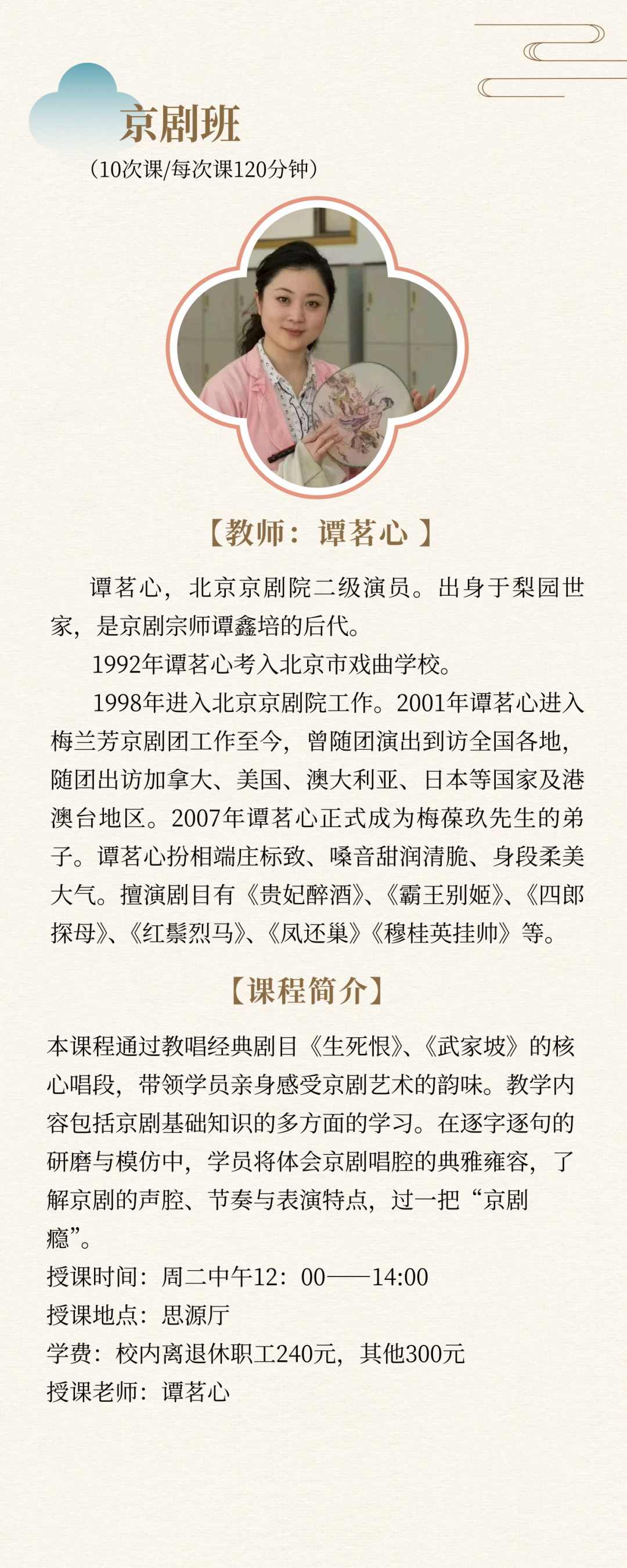 京剧班
（10次课/每次课120分钟）

【教师：谭茗心 】

谭茗心，北京京剧院二级演员。出身于梨园世家，是京剧宗师谭鑫培的后代。

1992年谭茗心考入北京市戏曲学校。

1998年进入北京京剧院工作。2001年谭茗心进入梅兰芳京剧团工作至今，曾随团演出到访全国各地，随团出访加拿大、美国、澳大利亚、日本等国家及港澳台地区。2007年谭茗心正式成为梅葆玖先生的弟子。谭茗心扮相端庄标致、嗓音甜润清脆、身段柔美大气。擅演剧目有《贵妃醉酒》、《霸王别姬》、《四郎探母》、《红鬃烈马》、《凤还巢》《穆桂英挂帅》等。

【课程简介】

本课程通过教唱经典剧目《生死恨》、《武家坡》的核心唱段，带领学员亲身感受京剧艺术的韵味。教学内容包括京剧基础知识的多方面的学习。在逐字逐句的研磨与模仿中，学员将体会京剧唱腔的典雅雍容，了解京剧的声腔、节奏与表演特点，过一把“京剧瘾”。
授课时间：周二中午12：00——14:00
授课地点：思源厅
学费：校内离退休职工240元，其他300元
授课老师：谭茗心